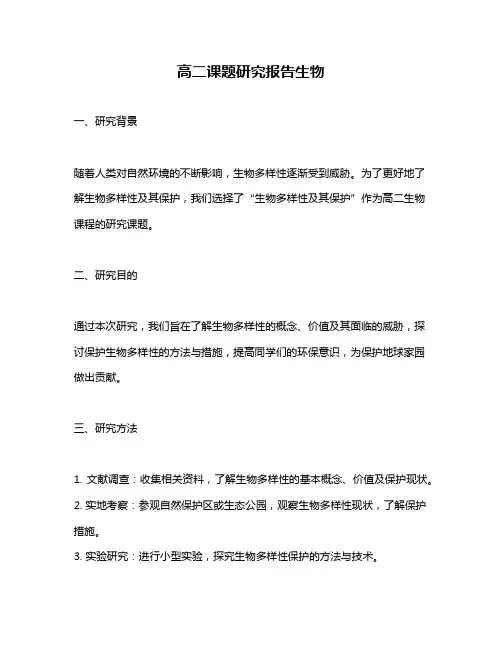 高二课题研究报告生物

一、研究背景

随着人类对自然环境的不断影响，生物多样性逐渐受到威胁。为了更好地了解生物多样性及其保护，我们选择了“生物多样性及其保护”作为高二生物课程的研究课题。

二、研究目的

通过本次研究，我们旨在了解生物多样性的概念、价值及其面临的威胁，探讨保护生物多样性的方法与措施，提高同学们的环保意识，为保护地球家园做出贡献。

三、研究方法

1. 文献调查：收集相关资料，了解生物多样性的基本概念、价值及保护现状。
2. 实地考察：参观自然保护区或生态公园，观察生物多样性现状，了解保护措施。
3. 实验研究：进行小型实验，探究生物多样性保护的方法与技术。